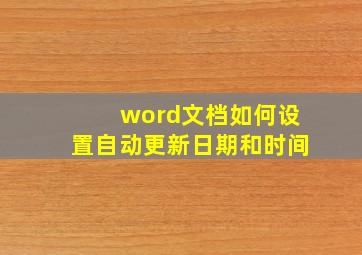 word文档如何设置自动更新日期和时间